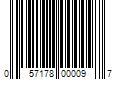 0 57178 00009 7